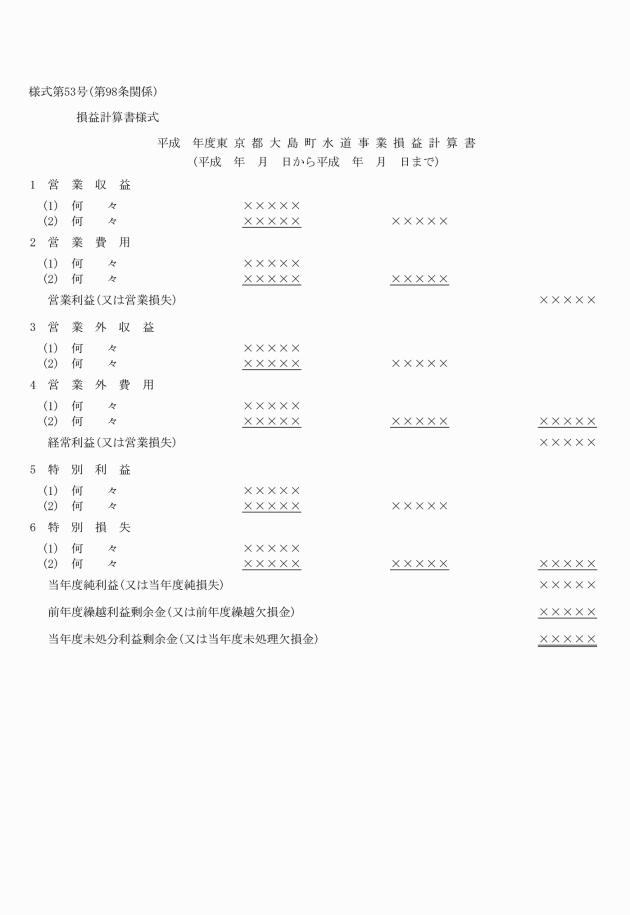 様式第53号(第98条関係)

損益計算書様式

平成　年度東京都大島町水道事業損益計算書
(平成　年　月　日から平成　年　月　日まで)

1　営業収益
(1)　何　々　×××××
(2)　何　々　×××××　×××××

2　営業費用
(1)　何　々　×××××
(2)　何　々　×××××　×××××

営業利益(又は営業損失)　×××××

3　営業外収益
(1)　何　々　×××××
(2)　何　々　×××××　×××××

4　営業外費用
(1)　何　々　×××××
(2)　何　々　×××××　×××××　×××××

経常利益(又は営業損失)　×××××

5　特別利益
(1)　何　々　×××××
(2)　何　々　×××××　×××××

6　特別損失
(1)　何　々　×××××
(2)　何　々　×××××　×××××　×××××

当年度純利益(又は当年度純損失)　×××××

前年度繰越利益剰余金(又は前年度繰越欠損金)　×××××

当年度未処分利益剰余金(又は当年度未処理欠損金)　×××××